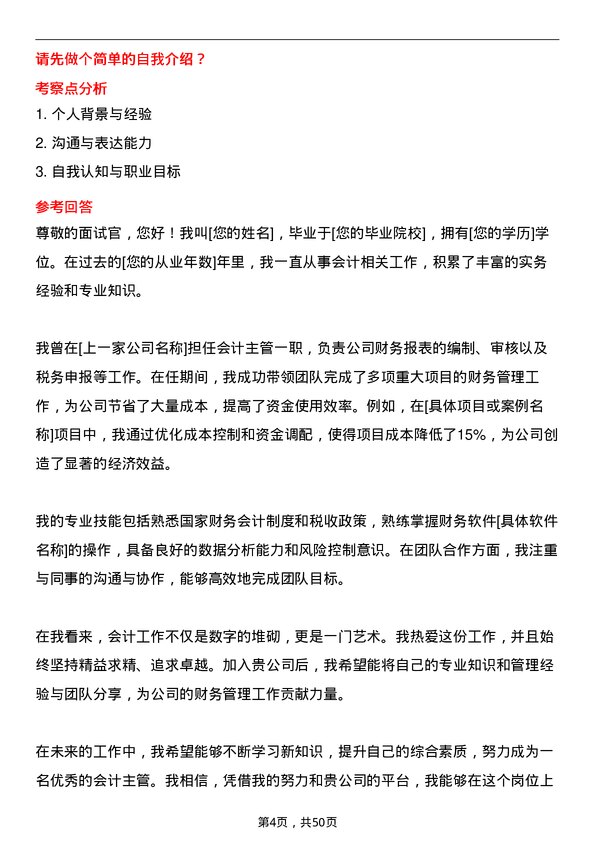 请先做个简单的自我介绍？

考察点分析

1. 个人背景与经验

2. 沟通与表达能力

3. 自我认知与职业目标

参考回答

尊敬的面试官，您好！我叫[您的姓名]，毕业于[您的毕业院校]，拥有[您的学历]学位。在过去的[您的从业年数]年里，我一直从事会计相关工作，积累了丰富的实务经验和专业知识。

我曾在[上一家公司名称]担任会计主管一职，负责公司财务报表的编制、审核以及税务申报等工作。在任期间，我成功带领团队完成了多项重大项目的财务管理工作，为公司节省了大量成本，提高了资金使用效率。例如，在[具体项目或案例名称]项目中，我通过优化成本控制和资金调配，使得项目成本降低了15%，为公司创造了显著的经济效益。

我的专业技能包括熟悉国家财务会计制度和税收政策，熟练掌握财务软件[具体软件名称]的操作，具备良好的数据分析能力和风险控制意识。在团队合作方面，我注重与同事的沟通与协作，能够高效地完成团队目标。

在我看来，会计工作不仅是数字的堆砌，更是一门艺术。我热爱这份工作，并且始终坚持精益求精、追求卓越。加入贵公司后，我希望能将自己的专业知识和管理经验与团队分享，为公司的财务管理工作贡献力量。

在未来的工作中，我希望能够不断学习新知识，提升自己的综合素质，努力成为一名优秀的会计主管。我相信，凭借我的努力和贵公司的平台，我能够在这个岗位上

第4页，共50页